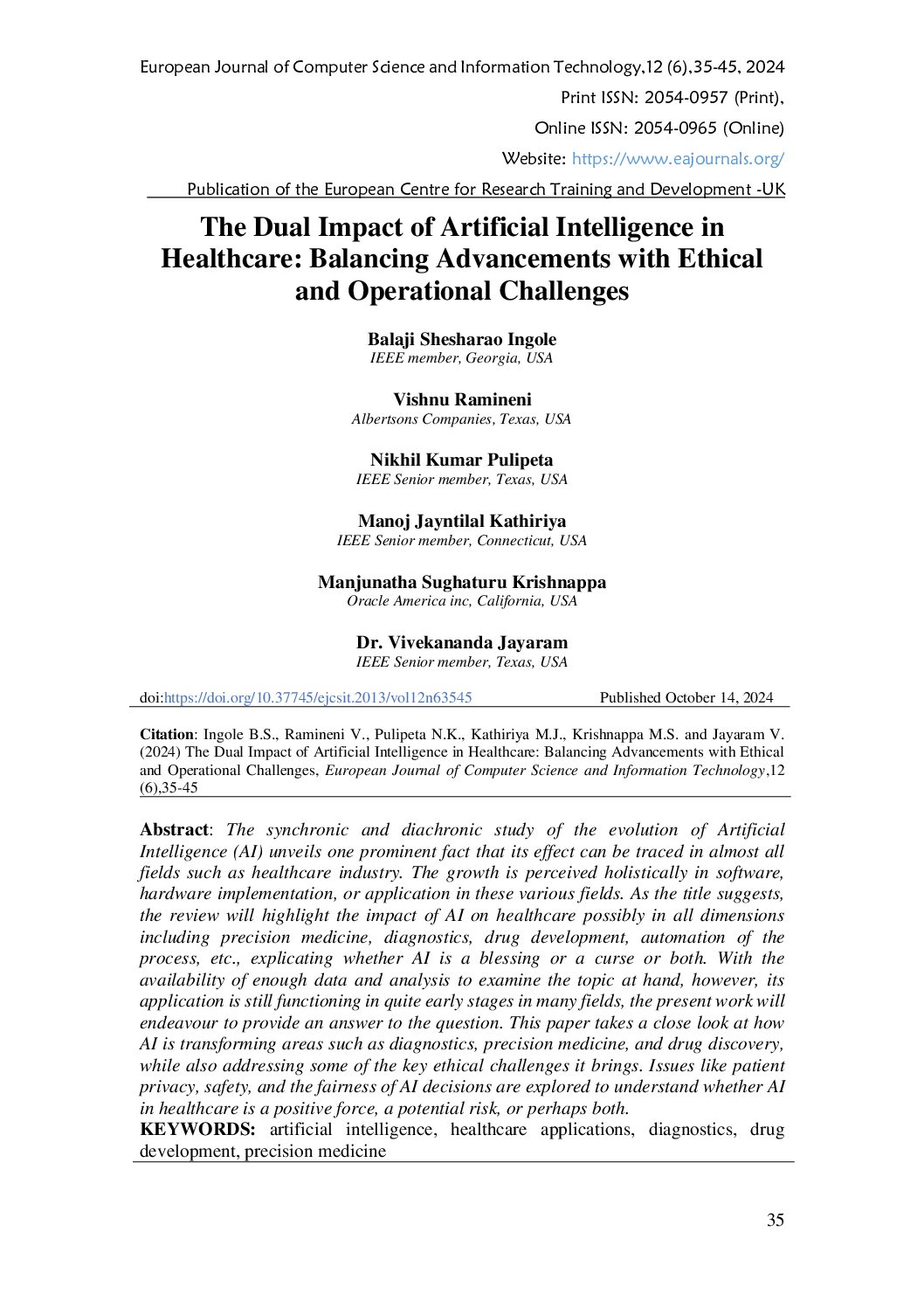 European Journal of Computer Science and Information Technology,12 (6),35-45, 2024
Print ISSN: 2054-0957 (Print),
Online ISSN: 2054-0965 (Online)
Website: https://www.eajournals.org/
Publication of the European Centre for Research Training and Development -UK

The Dual Impact of Artificial Intelligence in Healthcare: Balancing Advancements with Ethical and Operational Challenges

Balaji Shesharao Ingole
IEEE member, Georgia, USA

Vishnu Ramineni
Albertsons Companies, Texas, USA

Nikhil Kumar Pulipeta
IEEE Senior member, Texas, USA

Manoj Jayntilal Kathiriya
IEEE Senior member, Connecticut, USA

Manjunatha Sughaturu Krishnappa
Oracle America inc, California, USA

Dr. Vivekananda Jayaram
IEEE Senior member, Texas, USA

doi:https://doi.org/10.37745/ejcsit.2013/vol12n63545 Published October 14, 2024

Citation: Ingole B.S., Ramineni V., Pulipeta N.K., Kathiriya M.J., Krishnappa M.S. and Jayaram V. (2024) The Dual Impact of Artificial Intelligence in Healthcare: Balancing Advancements with Ethical and Operational Challenges, European Journal of Computer Science and Information Technology,12 (6),35-45

Abstract: The synchronic and diachronic study of the evolution of Artificial Intelligence (AI) unveils one prominent fact that its effect can be traced in almost all fields such as healthcare industry. The growth is perceived holistically in software, hardware implementation, or application in these various fields. As the title suggests, the review will highlight the impact of AI on healthcare possibly in all dimensions including precision medicine, diagnostics, drug development, automation of the process, etc., explicating whether AI is a blessing or a curse or both. With the availability of enough data and analysis to examine the topic at hand, however, its application is still functioning in quite early stages in many fields, the present work will endeavour to provide an answer to the question. This paper takes a close look at how AI is transforming areas such as diagnostics, precision medicine, and drug discovery, while also addressing some of the key ethical challenges it brings. Issues like patient privacy, safety, and the fairness of AI decisions are explored to understand whether AI in healthcare is a positive force, a potential risk, or perhaps both.
KEYWORDS: artificial intelligence, healthcare applications, diagnostics, drug development, precision medicine

35